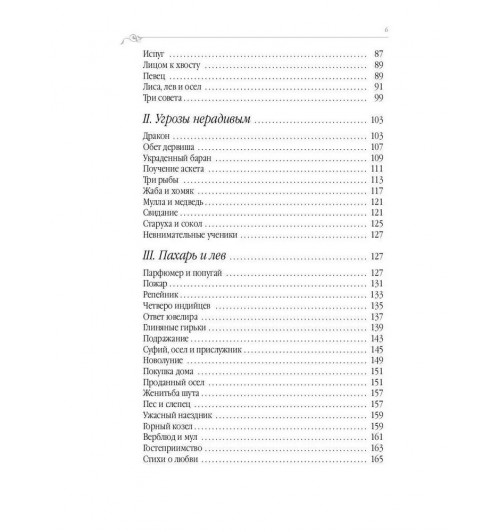 6

Испуг 87
Лицом к хвосту 89
Певец 89
Лиса, лев и осел 91
Три совета 99

II. Угрозы нерадивым 103

Дракон 103
Обет дервиша 107
Украденный баран 109
Поучение аскета 111
Три рыбы 113
Жаба и хомяк 117
Мулла и медведь 121
Свидание 121
Старуха и сокол 125
Невнимательные ученики 127

III. Пахарь и лев 127

Парфюмер и попугай 127
Пожар 131
Репейник 133
Четверо индийцев 135
Ответ ювелира 137
Глиняные гирьки 139
Подражание 143
Суфий, осел и прислужник 145
Новолуние 149
Покупка дома 151
Проданный осел 151
Женитьба шута 157
Пес и слепец 157
Ужасный наездник 159
Горный козел 159
Верблюд и мул 161
Гостеприимство 163
Стихи о любви 165